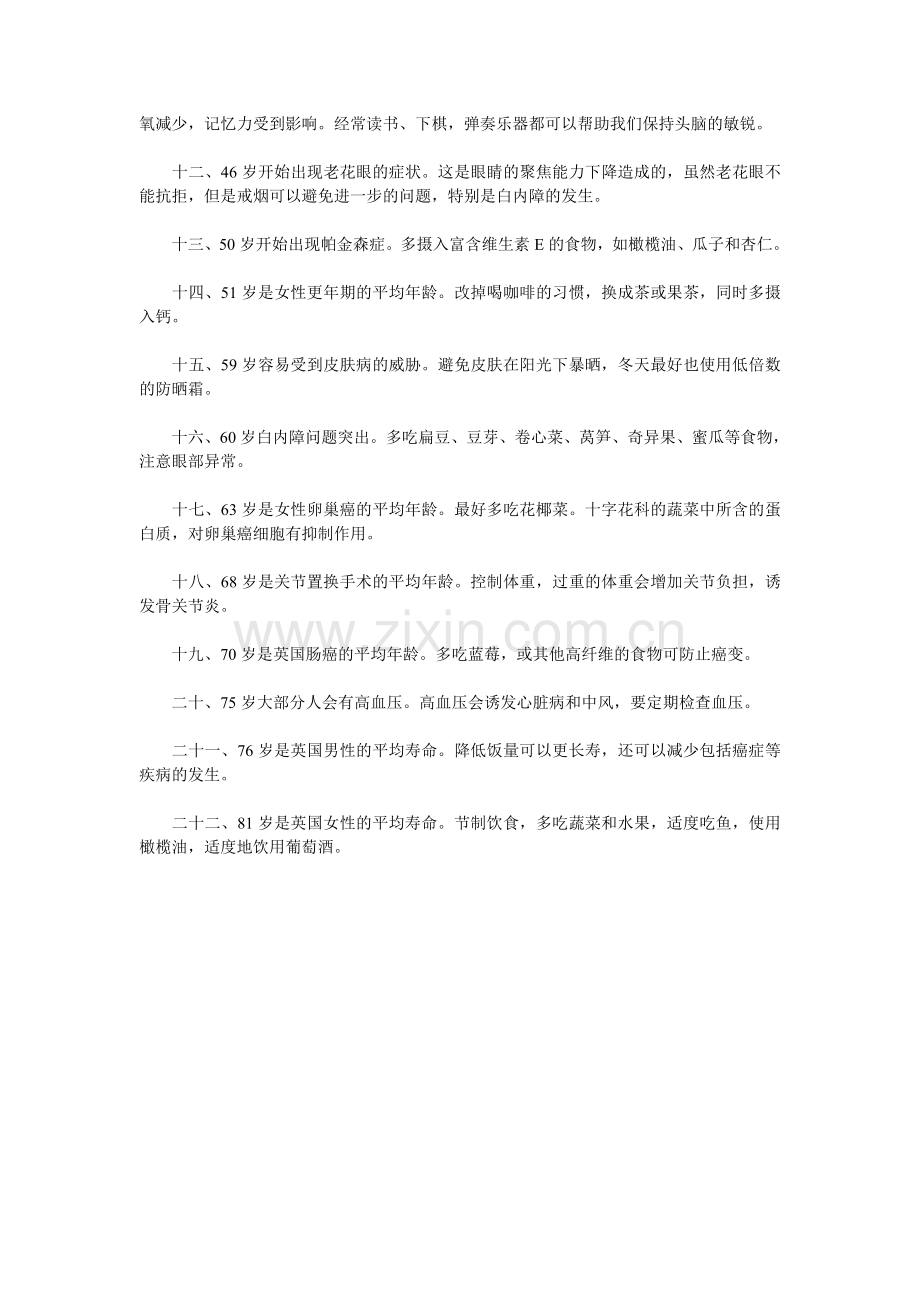 氧减少，记忆力受到影响。经常读书、下棋，弹奏乐器都可以帮助我们保持头脑的敏锐。

十二、46岁开始出现老花眼的症状。这是眼睛的聚焦能力下降造成的，虽然老花眼不能抗拒，但是戒烟可以避免进一步的问题，特别是白内障的发生。

十三、50岁开始出现帕金森症。多摄入富含维生素E的食物，如橄榄油、瓜子和杏仁。

十四、51岁是女性更年期的平均年龄。改掉喝咖啡的习惯，换成茶或果茶，同时多摄入钙。

十五、59岁容易受到皮肤病的威胁。避免皮肤在阳光下暴晒，冬天最好也使用低倍数的防晒霜。

十六、60岁白内障问题突出。多吃扁豆、豆芽、卷心菜、莴笋、奇异果、蜜瓜等食物，注意眼部异常。

十七、63岁是女性卵巢癌的平均年龄。最好多吃花椰菜。十字花科的蔬菜中所含的蛋白质，对卵巢癌细胞有抑制作用。

十八、68岁是关节置换手术的平均年龄。控制体重，过重的体重会增加关节负担，诱发骨关节炎。

十九、70岁是英国肠癌的平均年龄。多吃蓝莓，或其他高纤维的食物可防止癌变。

二十、75岁大部分人会有高血压。高血压会诱发心脏病和中风，要定期检查血压。

二十一、76岁是英国男性的平均寿命。降低饭量可以更长寿，还可以减少包括癌症等疾病的发生。

二十二、81岁是英国女性的平均寿命。节制饮食，多吃蔬菜和水果，适度吃鱼，使用橄榄油，适度地饮用葡萄酒。

www.zixin.com.cn